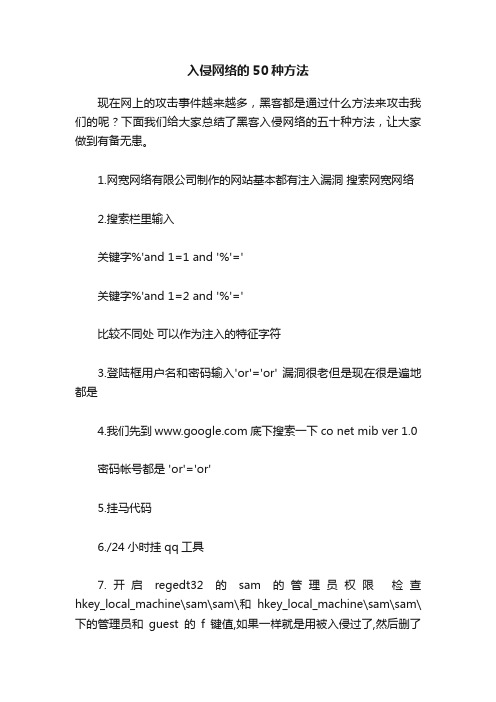 入侵网络的 50 种方法

现在网上的攻击事件越来越多，黑客都是通过什么方法来攻击我们的呢？下面我们给大家总结了黑客入侵网络的五十种方法，让大家做到有备无患。

1.网宽网络有限公司制作的网站基本都有注入漏洞 搜索网宽网络

2.搜索栏里输入

关键字%'and 1=1 and '%'='

关键字%'and 1=2 and '%'='

比较不同处 可以作为注入的特征字符

3.登陆框用户名和密码输入'or'='or' 漏洞很老但是现在很是遍地都是

4.我们先到 www.google.com 底下搜索一下 co net mib ver 1.0

密码帐号都是 'or'='or'

5.挂马代码

6./24 小时挂 qq 工具

7. 开启 regedt32 的 sam 的管理员权限 检查 hkey_local_machine\sam\sam\和 hkey_local_machine\sam\sam\下的管理员和 guest 的 f 键值,如果一样就是用被入侵过了,然后删了